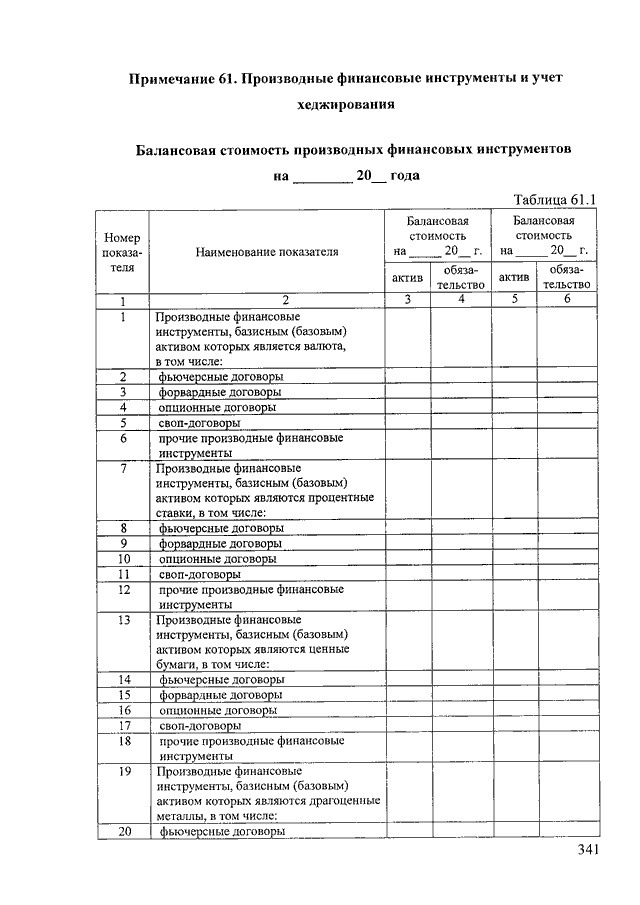 Примечание 61. Производные финансовые инструменты и учет хеджирования

Балансовая стоимость производных финансовых инструментов на ________ 20__ года

Таблица 61.1

| Номер показателя | Наименование показателя | Балансовая стоимость на _____ 20__ г. актив | Балансовая стоимость на _____ 20__ г. обязательство | Балансовая стоимость на _____ 20__ г. актив | Балансовая стоимость на _____ 20__ г. обязательство |
|---|---|---|---|---|---|
| 1 | 2 | 3 | 4 | 5 | 6 |
| 1 | Производные финансовые инструменты, базисным (базовым) активом которых является валюта, в том числе: | | | | |
| 2 | фьючерсные договоры | | | | |
| 3 | форвардные договоры | | | | |
| 4 | опционные договоры | | | | |
| 5 | своп-договоры | | | | |
| 6 | прочие производные финансовые инструменты | | | | |
| 7 | Производные финансовые инструменты, базисным (базовым) активом которых являются процентные ставки, в том числе: | | | | |
| 8 | фьючерсные договоры | | | | |
| 9 | форвардные договоры | | | | |
| 10 | опционные договоры | | | | |
| 11 | своп-договоры | | | | |
| 12 | прочие производные финансовые инструменты | | | | |
| 13 | Производные финансовые инструменты, базисным (базовым) активом которых являются ценные бумаги, в том числе: | | | | |
| 14 | фьючерсные договоры | | | | |
| 15 | форвардные договоры | | | | |
| 16 | опционные договоры | | | | |
| 17 | своп-договоры | | | | |
| 18 | прочие производные финансовые инструменты | | | | |
| 19 | Производные финансовые инструменты, базисным (базовым) активом которых являются драгоценные металлы, в том числе: | | | | |
| 20 | фьючерсные договоры | | | | |

341